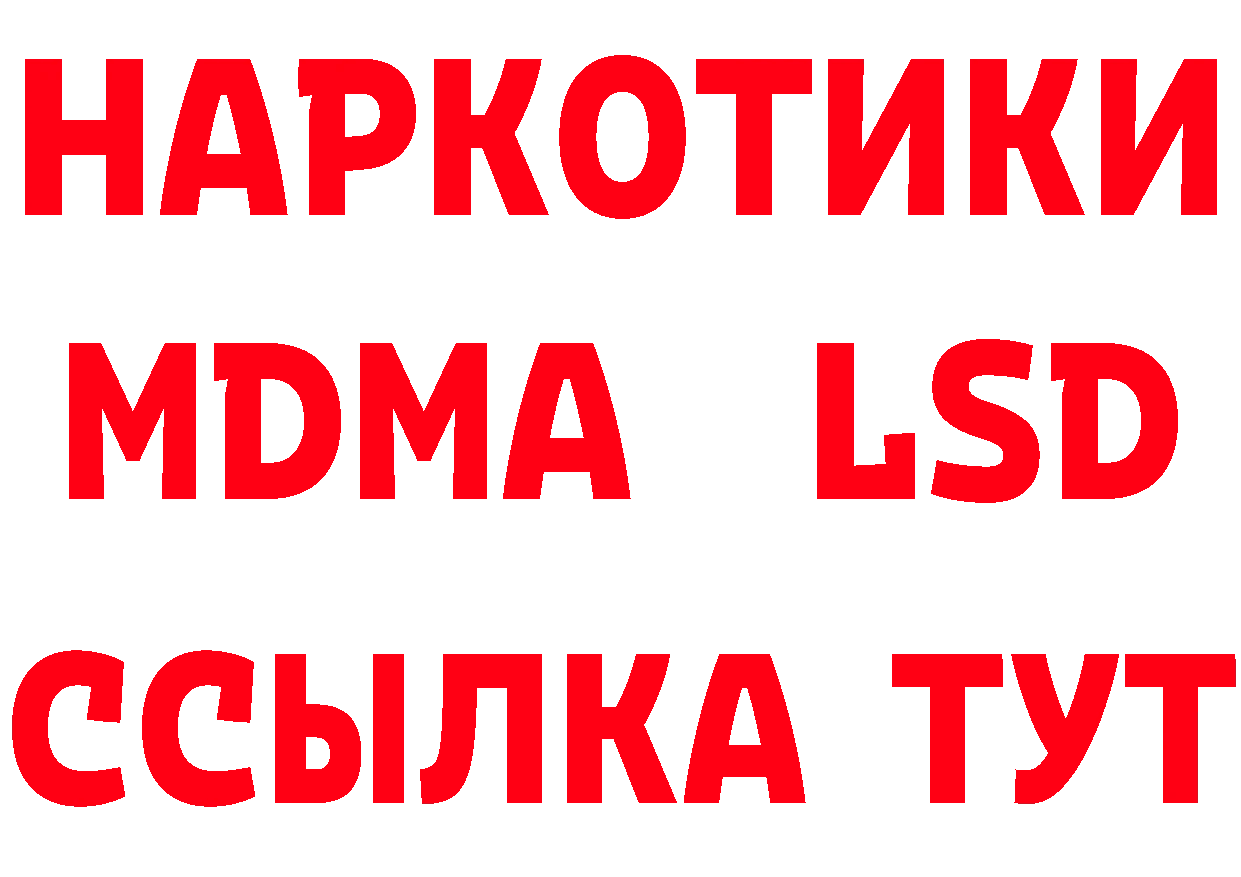 НАРКОТИКИ
MDMA LSD
ССЫЛКА ТУТ